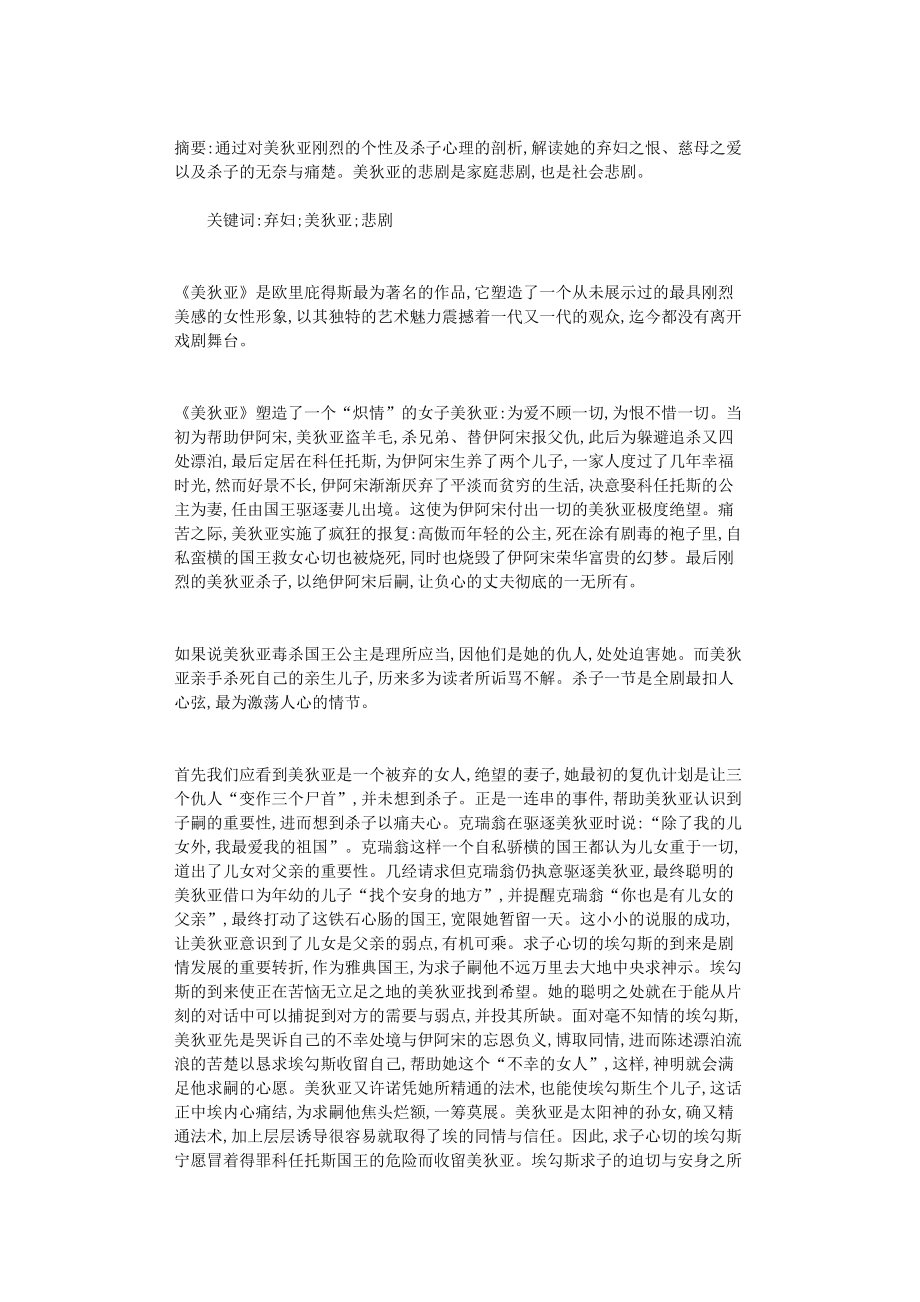 摘要:通过对美狄亚刚烈的个性及杀子心理的剖析,解读她的弃妇之恨、慈母之爱以及杀子的无奈与痛楚。美狄亚的悲剧是家庭悲剧,也是社会悲剧。

关键词:弃妇;美狄亚;悲剧

《美狄亚》是欧里庇得斯最为著名的作品,它塑造了一个从未展示过的最具刚烈美感的女性形象,以其独特的艺术魅力震撼着一代又一代的观众,迄今都没有离开戏剧舞台。

《美狄亚》塑造了一个“炽情”的女子美狄亚:为爱不顾一切,为恨不惜一切。当初为帮助伊阿宋,美狄亚盗羊毛,杀兄弟、替伊阿宋报父仇,此后为躲避追杀又四处漂泊,最后定居在科任托斯,为伊阿宋生养了两个儿子,一家人度过了几年幸福时光,然而好景不长,伊阿宋渐渐厌弃了平淡而贫穷的生活,决意娶科任托斯的公主为妻,任由国王驱逐妻儿出境。这使为伊阿宋付出一切的美狄亚极度绝望。痛苦之际,美狄亚实施了疯狂的报复:高傲而年轻的公主,死在涂有剧毒的袍子里,自私蛮横的国王救女心切也被烧死,同时也烧毁了伊阿宋荣华富贵的幻梦。最后刚烈的美狄亚杀子,以绝伊阿宋后嗣,让负心的丈夫彻底的一无所有。

如果说美狄亚毒杀国王公主是理所应当,因他们是她的仇人,处处迫害她。而美狄亚亲手杀死自己的亲生儿子,历来多为读者所诟骂不解。杀子一节是全剧最扣人心弦,最为激荡人心的情节。

首先我们应看到美狄亚是一个被弃的女人,绝望的妻子,她最初的复仇计划是让三个仇人“变作三个尸首”,并未想到杀子。正是一连串的事件,帮助美狄亚认识到子嗣的重要性,进而想到杀子以痛夫心。克瑞翁在驱逐美狄亚时说:“除了我的儿女外,我最爱我的祖国”。克瑞翁这样一个自私骄横的国王都认为儿女重于一切,道出了儿女对父亲的重要性。几经请求但克瑞翁仍执意驱逐美狄亚,最终聪明的美狄亚借口为年幼的儿子“找个安身的地方”,并提醒克瑞翁“你也是有儿女的父亲”,最终打动了这铁石心肠的国王,宽限她暂留一天。这小小的说服的成功,让美狄亚意识到了儿女是父亲的弱点,有机可乘。求子心切的埃勾斯的到来是剧情发展的重要转折,作为雅典国王,为求子嗣他不远万里去大地中央求神示。埃勾斯的到来使正在苦恼无立足之地的美狄亚找到希望。她的聪明之处就在于能从片刻的对话中可以捕捉到对方的需要与弱点,并投其所缺。面对毫不知情的埃勾斯,美狄亚先是哭诉自己的不幸处境与伊阿宋的忘恩负义,博取同情,进而陈述漂泊流浪的苦楚以恳求埃勾斯收留自己,帮助她这个“不幸的女人”,这样,神明就会满足他求嗣的心愿。美狄亚又许诺凭她所精通的法术,也能使埃勾斯生个儿子,这话正中埃内心痛结,为求嗣他焦头烂额,一筹莫展。美狄亚是太阳神的孙女,确又精通法术,加上层层诱导很容易就取得了埃的同情与信任。因此,求子心切的埃勾斯宁愿冒着得罪科任托斯国王的危险而收留美狄亚。埃勾斯求子的迫切与安身之所